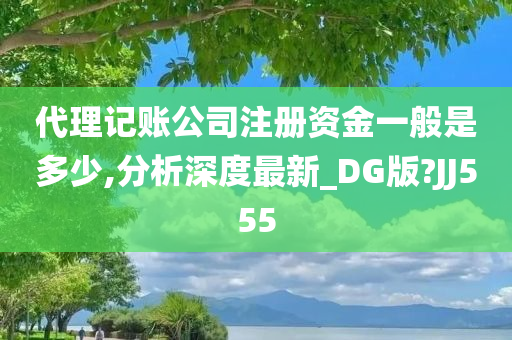 代理记账公司注册资金一般是多少,分析深度最新_DG版?JJ555